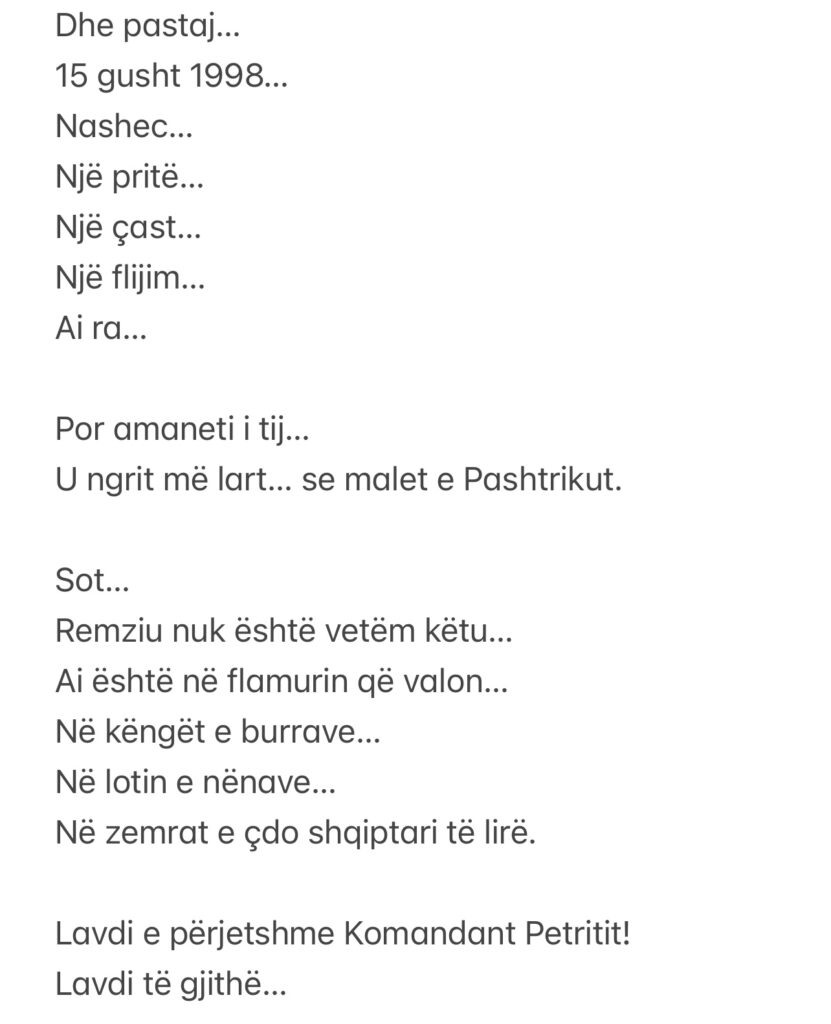 Dhe pastaj…
15 gusht 1998…
Nashec…
Një pritë…
Një çast…
Një flijim…
Ai ra…

Por amaneti i tij…
U ngrit më lart… se malet e Pashtrikut.

Sot…
Remziu nuk është vetëm këtu…
Ai është në flamurin që valon…
Në këngët e burrave…
Në lotin e nënave…
Në zemrat e çdo shqiptari të lirë.

Lavdi e përjetshme Komandant Petritit!
Lavdi të gjithë…